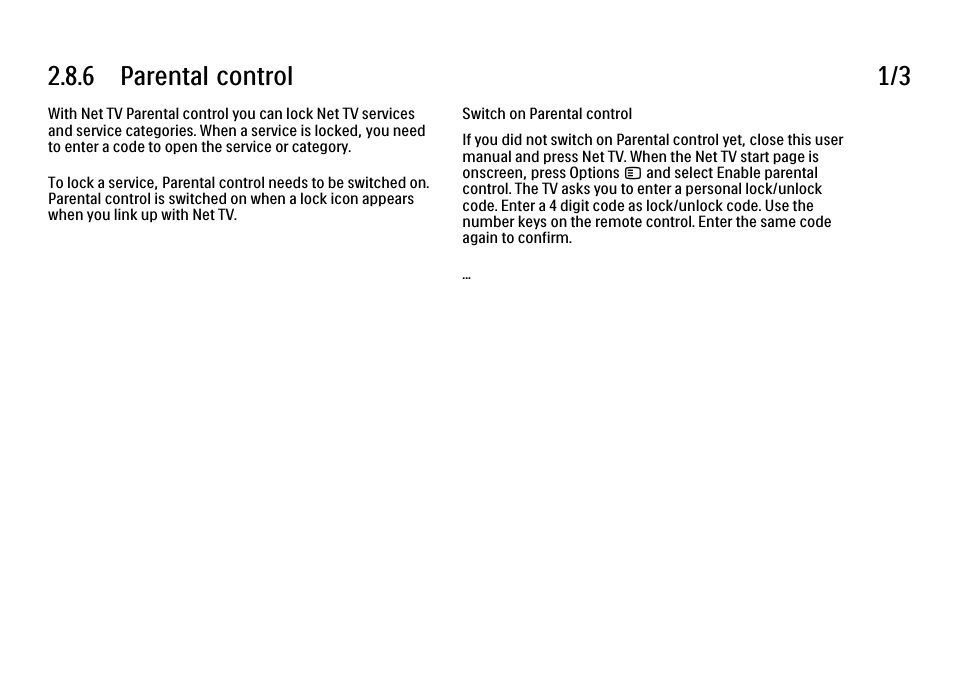 2.8.6 Parental control

1/3

With Net TV Parental control you can lock Net TV services and service categories. When a service is locked, you need to enter a code to open the service or category.

To lock a service, Parental control needs to be switched on. Parental control is switched on when a lock icon appears when you link up with Net TV.

Switch on Parental control

If you did not switch on Parental control yet, close this user manual and press Net TV. When the Net TV start page is onscreen, press Options and select Enable parental control. The TV asks you to enter a personal lock/unlock code. Enter a 4 digit code as lock/unlock code. Use the number keys on the remote control. Enter the same code again to confirm.

...